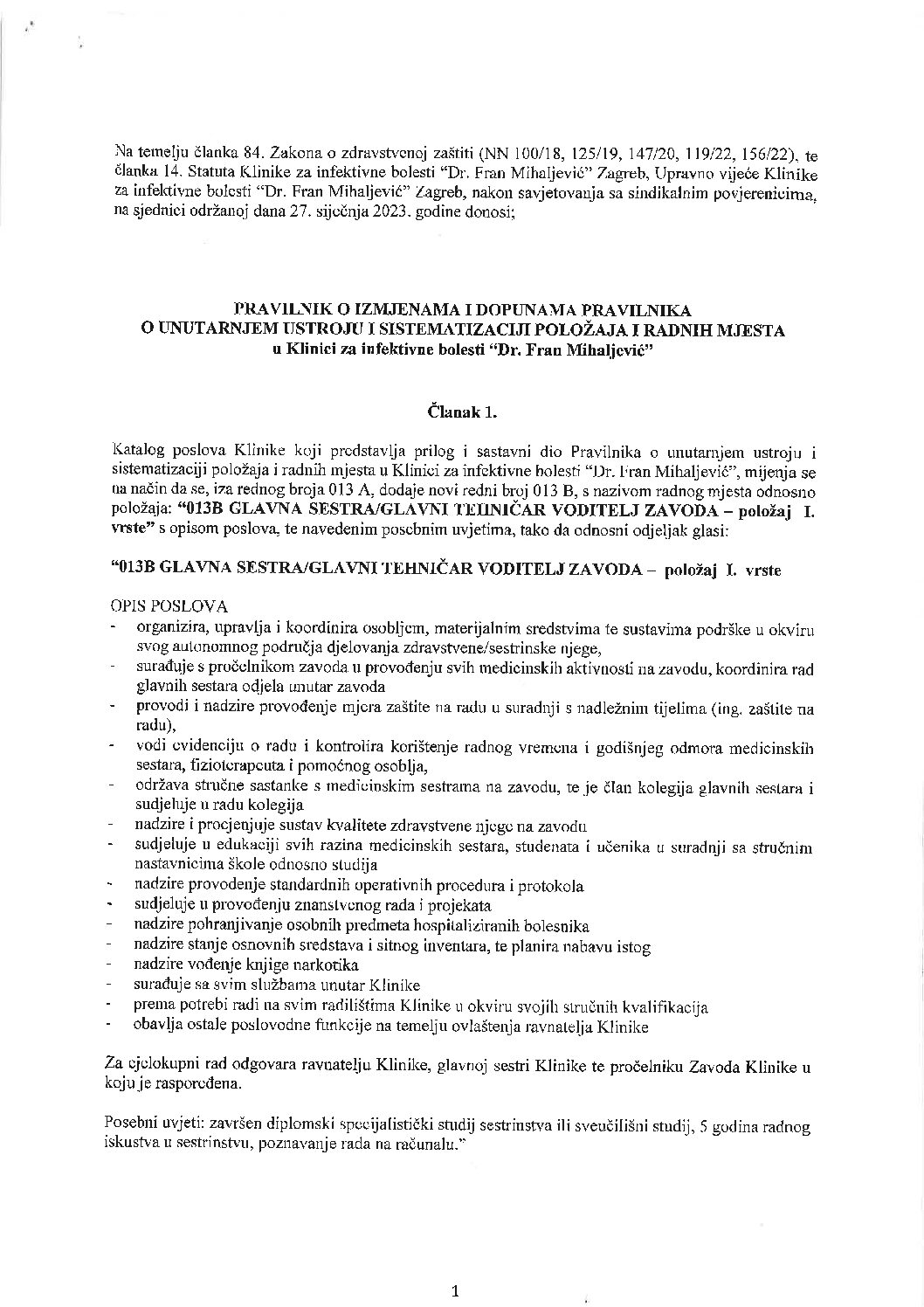 Na temelju članka 84. Zakona o zdravstvenoj zaštiti (NN 100/18, 125/19, 147/20, 119/22, 156/22), te članka 14. Statuta Klinike za infektivne bolesti "Dr. Fran Mihaljević" Zagreb, Upravno vijeće Klinike za infektivne bolesti "Dr. Fran Mihaljević" Zagreb, nakon savjetovanja sa sindikalnim povjerenicima, na sjednici održanoj dana 27. siječnja 2023. godine donosi;

PRAVILNIK O IZMJENAMA I DOPUNAMA PRAVILNIKA O UNUTARNJEM USTROJU I SISTEMATIZACIJI POLOŽAJA I RADNIH MJESTA u Klinici za infektivne bolesti "Dr. Fran Mihaljević"

Članak 1.

Katalog poslova Klinike koji predstavlja prilog i sastavni dio Pravilnika o unutarnjem ustroju i sistematizaciji položaja i radnih mjesta u Klinici za infektivne bolesti "Dr. Fran Mihaljević", mijenja se na način da se, iza rednog broja 013 A, dodaje novi redni broj 013 B, s nazivom radnog mjesta odnosno položaja: "013B GLAVNA SESTRA/GLAVNI TEHNIČAR VODITELJ ZAVODA – položaj I. vrste" s opisom poslova, te navedenim posebnim uvjetima, tako da odnosni odjeljak glasi:

"013B GLAVNA SESTRA/GLAVNI TEHNIČAR VODITELJ ZAVODA – položaj I. vrste

OPIS POSLOVA
- organizira, upravlja i koordinira osobljem, materijalnim sredstvima te sustavima podrške u okviru svog autonomnog područja djelovanja zdravstvene/sestrinske njege,
- surađuje s pročelnikom zavoda u provođenju svih medicinskih aktivnosti na zavodu, koordinira rad glavnih sestara odjela unutar zavoda
- provodi i nadzire provođenje mjera zaštite na radu u suradnji s nadležnim tijelima (ing. zaštite na radu),
- vodi evidenciju o radu i kontrolira korištenje radnog vremena i godišnjeg odmora medicinskih sestara, fizioterapeuta i pomoćnog osoblja,
- održava stručne sastanke s medicinskim sestrama na zavodu, te je član kolegija glavnih sestara i sudjeluje u radu kolegija
- nadzire i procjenjuje sustav kvalitete zdravstvene njege na zavodu
- sudjeluje u edukaciji svih razina medicinskih sestara, studenata i učenika u suradnji sa stručnim nastavnicima škole odnosno studija
- nadzire provođenje standardnih operativnih procedura i protokola
- sudjeluje u provođenju znanstvenog rada i projekata
- nadzire pohranjivanje osobnih predmeta hospitaliziranih bolesnika
- nadzire stanje osnovnih sredstava i sitnog inventara, te planira nabavu istog
- nadzire vođenje knjige narkotika
- surađuje sa svim službama unutar Klinike
- prema potrebi radi na svim radilištima Klinike u okviru svojih stručnih kvalifikacija
- obavlja ostale poslovodne funkcije na temelju ovlaštenja ravnatelja Klinike

Za cjelokupni rad odgovara ravnatelju Klinike, glavnoj sestri Klinike te pročelniku Zavoda Klinike u koju je raspoređena.

Posebni uvjeti: završen diplomski specijalistički studij sestrinstva ili sveučilišni studij, 5 godina radnog iskustva u sestrinstvu, poznavanje rada na računalu."

1